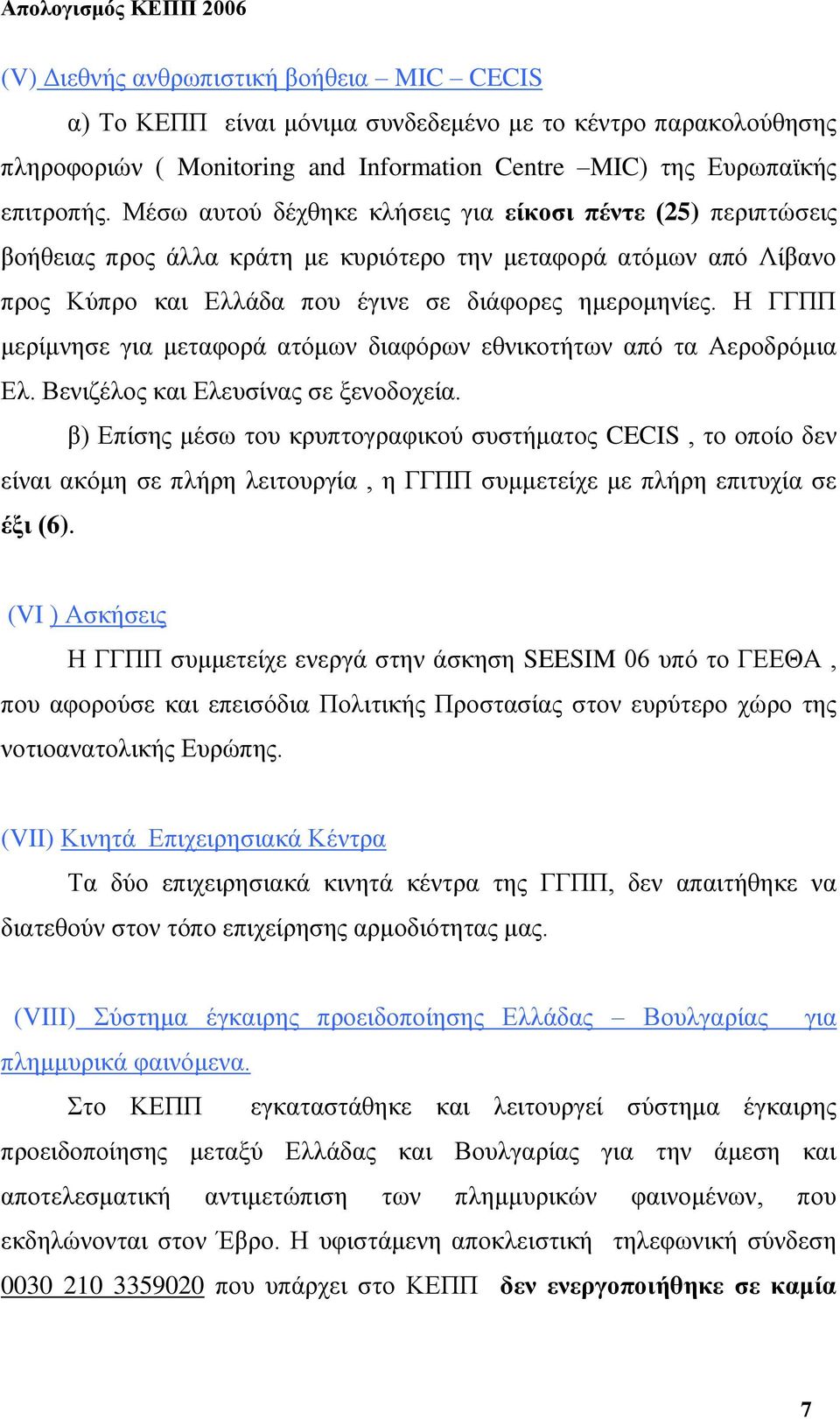 Απολογισμός ΚΕΠΠ 2006

(V) Διεθνής ανθρωπιστική βοήθεια – MIC – CECIS

α) Το ΚΕΠΠ είναι μόνιμα συνδεδεμένο με το κέντρο παρακολούθησης πληροφοριών ( Monitoring and Information Centre –MIC) της Ευρωπαϊκής επιτροπής. Μέσω αυτού δέχθηκε κλήσεις για είκοσι πέντε (25) περιπτώσεις βοήθειας προς άλλα κράτη με κυριότερο την μεταφορά ατόμων από Λίβανο προς Κύπρο και Ελλάδα που έγινε σε διάφορες ημερομηνίες. Η ΓΓΠΠ μερίμνησε για μεταφορά ατόμων διαφόρων εθνικοτήτων από τα Αεροδρόμια Ελ. Βενιζέλος και Ελευσίνας σε ξενοδοχεία.

β) Επίσης μέσω του κρυπτογραφικού συστήματος CECIS , το οποίο δεν είναι ακόμη σε πλήρη λειτουργία , η ΓΓΠΠ συμμετείχε με πλήρη επιτυχία σε έξι (6).

(VI ) Ασκήσεις

Η ΓΓΠΠ συμμετείχε ενεργά στην άσκηση SEESIM 06 υπό το ΓΕΕΘΑ , που αφορούσε και επεισόδια Πολιτικής Προστασίας στον ευρύτερο χώρο της νοτιοανατολικής Ευρώπης.

(VII) Κινητά Επιχειρησιακά Κέντρα

Τα δύο επιχειρησιακά κινητά κέντρα της ΓΓΠΠ, δεν απαιτήθηκε να διατεθούν στον τόπο επιχείρησης αρμοδιότητας μας.

(VIII) Σύστημα έγκαιρης προειδοποίησης Ελλάδας – Βουλγαρίας για πλημμυρικά φαινόμενα.

Στο ΚΕΠΠ εγκαταστάθηκε και λειτουργεί σύστημα έγκαιρης προειδοποίησης μεταξύ Ελλάδας και Βουλγαρίας για την άμεση και αποτελεσματική αντιμετώπιση των πλημμυρικών φαινομένων, που εκδηλώνονται στον Έβρο. Η υφιστάμενη αποκλειστική τηλεφωνική σύνδεση 0030 210 3359020 που υπάρχει στο ΚΕΠΠ δεν ενεργοποιήθηκε σε καμία

7